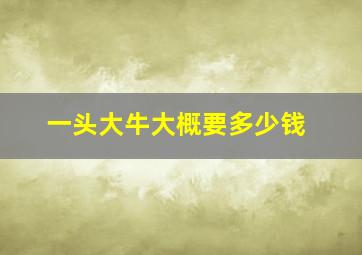 一头大牛大概要多少钱